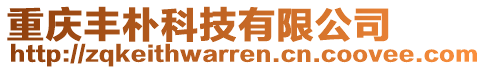 重庆丰朴科技有限公司
http://zqkeithwarren.cn.coovee.com